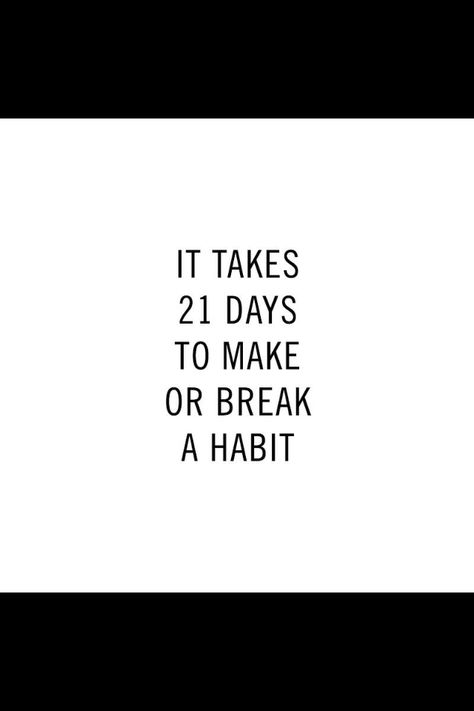 IT TAKES
21 DAYS
TO MAKE
OR BREAK
A HABIT